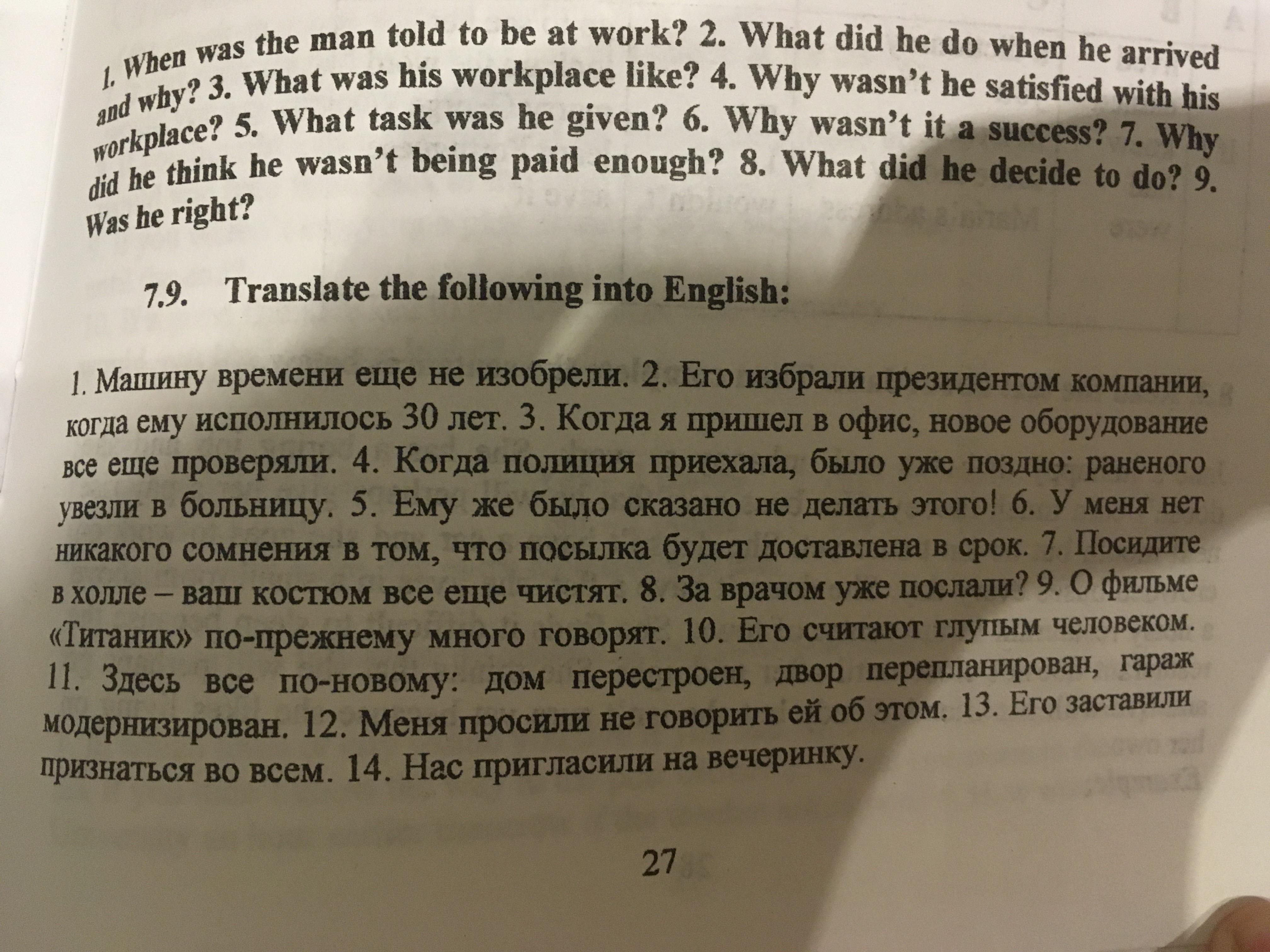 1. When was the man told to be at work? 2. What did he do when he arrived and why? 3. What was his workplace like? 4. Why wasn't he satisfied with his workplace? 5. What task was he given? 6. Why wasn't it a success? 7. Why did he think he wasn't being paid enough? 8. What did he decide to do? 9. Was he right?

7.9. Translate the following into English:

1. Машину времени еще не изобрели. 2. Его избрали президентом компании, когда ему исполнилось 30 лет. 3. Когда я пришел в офис, новое оборудование все еще проверяли. 4. Когда полиция приехала, было уже поздно: раненого увезли в больницу. 5. Ему же было сказано не делать этого! 6. У меня нет никакого сомнения в том, что посылка будет доставлена в срок. 7. Посидите в холле – ваш костюм все еще чистят. 8. За врачом уже послали? 9. О фильме «Титаник» по-прежнему много говорят. 10. Его считают глупым человеком. 11. Здесь все по-новому: дом перестроен, двор перепланирован, гараж модернизирован. 12. Меня просили не говорить ей об этом. 13. Его заставили признаться во всем. 14. Нас пригласили на вечеринку.

27